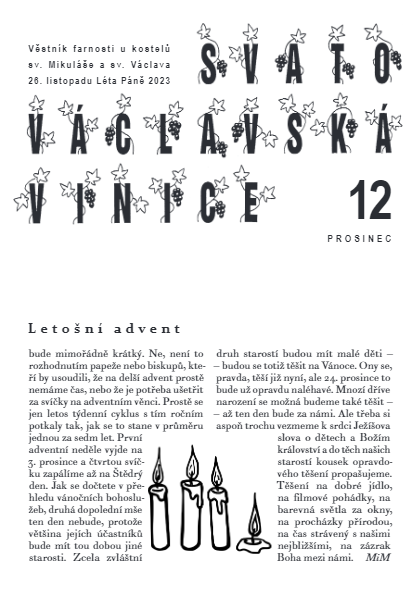 Věstník farnosti u kostelů sv. Mikuláše a sv. Václava 26. listopadu Léta Páně 2023

SVATO VÁCLAVSKÁ VINICE

12

PROSINEC

Letošní advent

bude mimořádně krátký. Ne, není to rozhodnutím papeže nebo biskupů, kteří by usoudili, že na delší advent prostě nemáme čas, nebo že je potřeba ušetřit za svíčky na adventním věnci. Prostě se jen letos týdenní cyklus s tím ročním potkaly tak, jak se to stane v průměru jednou za sedm let. První adventní neděle vyjde na 3. prosince a čtvrtou svíčku zapálíme až na Štědrý den. Jak se dočtete v přehledu vánočních bohoslužeb, druhá dopolední mše ten den nebude, protože většina jejích účastníků bude mít tou dobou jiné starosti. Zcela zvláštní druh starostí budou mít malé děti – – budou se totiž těšit na Vánoce. Ony se, pravda, těší již nyní, ale 24. prosince to bude už opravdu naléhavé. Mnozí dříve narození se možná budeme také těšit – – až ten den bude za námi. Ale třeba si aspoň trochu vezmeme k srdci Ježíšova slova o dětech a Božím království a do těch našich starostí kousek opravdového těšení propašujeme. Těšení na dobré jídlo, na filmové pohádky, na barevná světla za okny, na procházky přírodou, na čas strávený s našimi nejbližšími, na zázrak Boha mezi námi. MiM